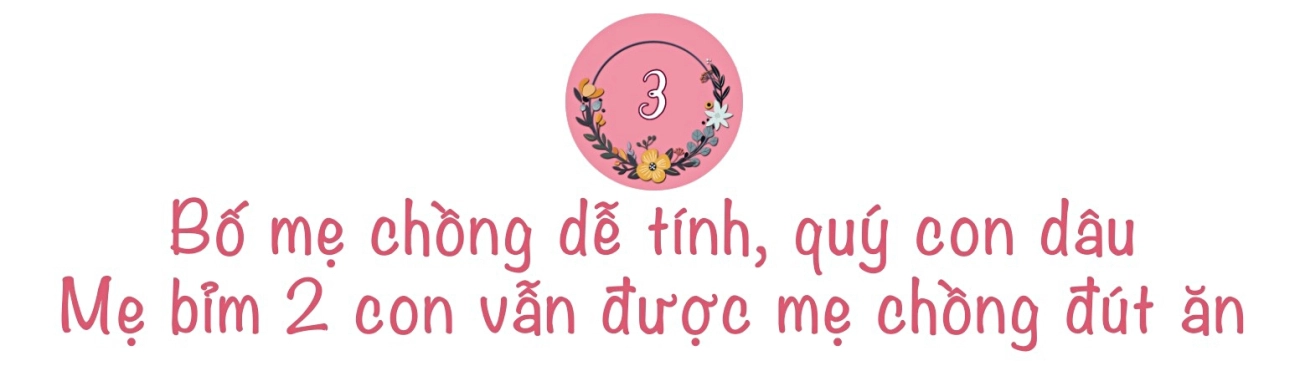 3

Bố mẹ chồng dễ tính, quý con dâu
Mẹ bỉm 2 con vẫn được mẹ chồng đút ăn